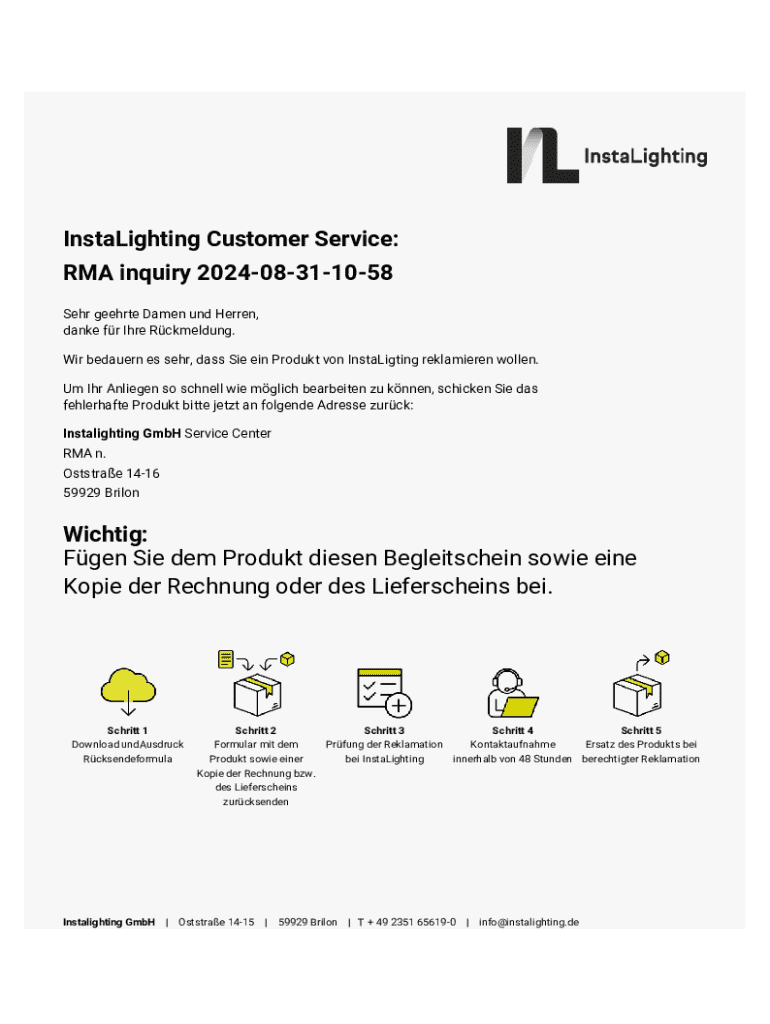 InstaLighting

InstaLighting Customer Service:
RMA inquiry 2024-08-31-10-58

Sehr geehrte Damen und Herren,
danke für Ihre Rückmeldung.

Wir bedauern es sehr, dass Sie ein Produkt von InstaLigting reklamieren wollen.

Um Ihr Anliegen so schnell wie möglich bearbeiten zu können, schicken Sie das fehlerhafte Produkt bitte jetzt an folgende Adresse zurück:

Instalighting GmbH Service Center
RMA n.
Oststraße 14-16
59929 Brilon

Wichtig:
Fügen Sie dem Produkt diesen Begleitschein sowie eine Kopie der Rechnung oder des Lieferscheins bei.

Schritt 1
Download und Ausdruck Rücksendeformula

Schritt 2
Formular mit dem Produkt sowie einer Kopie der Rechnung bzw. des Lieferscheins zurücksenden

Schritt 3
Prüfung der Reklamation bei InstaLighting

Schritt 4
Kontaktaufnahme innerhalb von 48 Stunden

Schritt 5
Ersatz des Produkts bei berechtigter Reklamation

Instalighting GmbH | Oststraße 14-15 | 59929 Brilon | T + 49 2351 65619-0 | info@instalighting.de